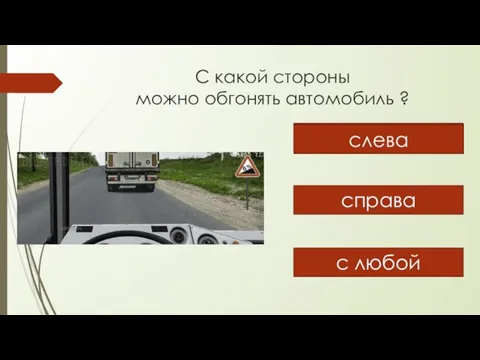 С какой стороны
можно обгонять автомобиль ?

слева

справа

с любой